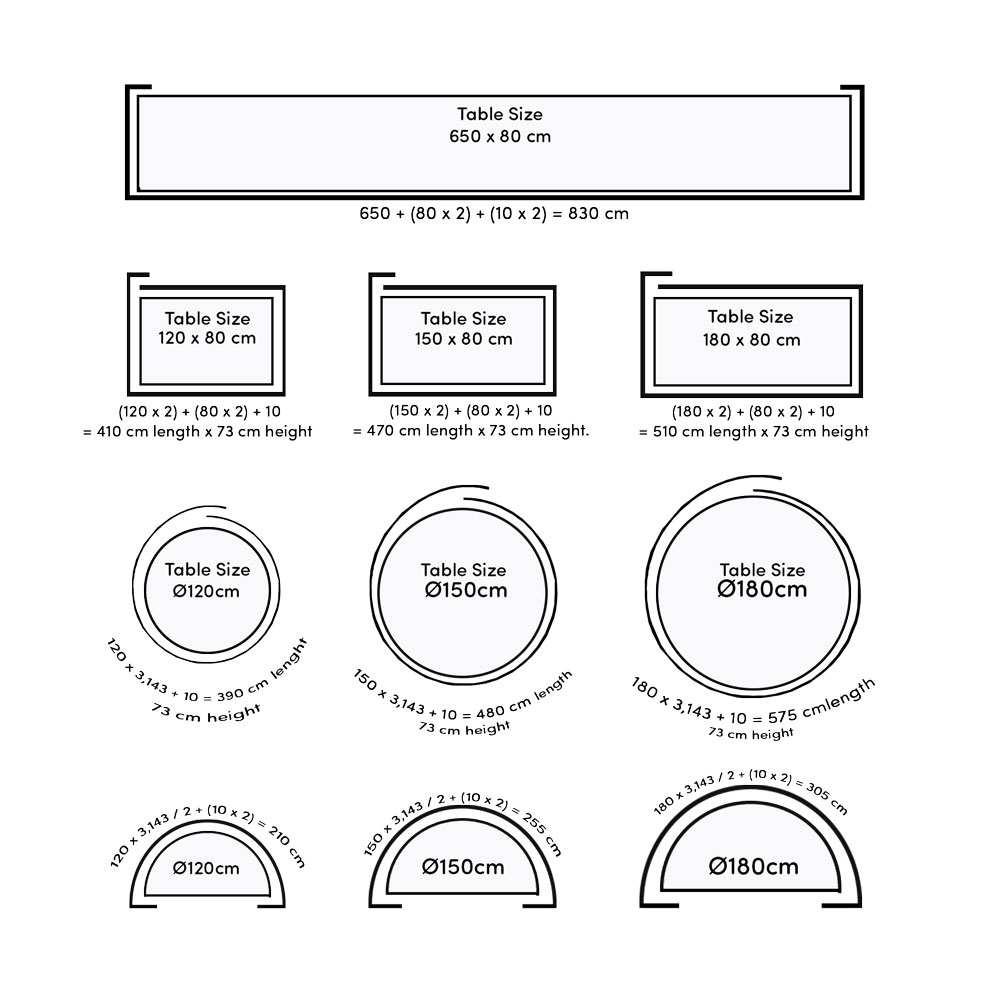 Table Size
650 x 80 cm

650 + (80 x 2) + (10 x 2) = 830 cm

Table Size
120 x 80 cm

(120 x 2) + (80 x 2) + 10
= 410 cm length x 73 cm height

Table Size
150 x 80 cm

(150 x 2) + (80 x 2) + 10
= 470 cm length x 73 cm height.

Table Size
180 x 80 cm

(180 x 2) + (80 x 2) + 10
= 510 cm length x 73 cm height

Table Size
Ø120cm

120 x 3,143 + 10 = 390 cm lenght
73 cm height

Table Size
Ø150cm

150 x 3,143 + 10 = 480 cm length
73 cm height

Table Size
Ø180cm

180 x 3,143 + 10 = 575 cmlength
73 cm height

120 x 3,143 / 2 + (10 x 2) = 210 cm
Ø120cm

150 x 3,143 / 2 + (10 x 2) = 255 cm
Ø150cm

180 x 3,143 / 2 + (10 x 2) = 305 cm
Ø180cm